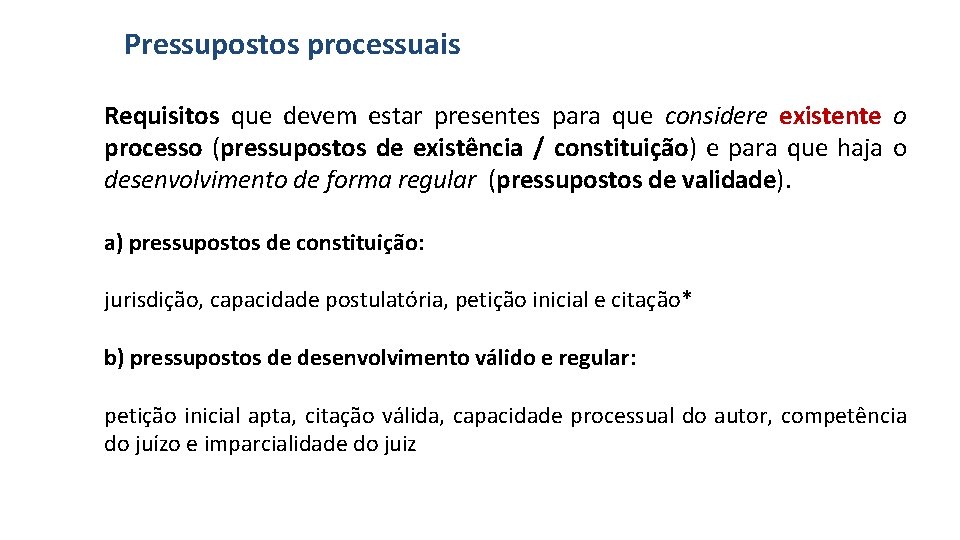 Pressupostos processuais

Requisitos que devem estar presentes para que considere existente o processo (pressupostos de existência / constituição) e para que haja o desenvolvimento de forma regular (pressupostos de validade).

a) pressupostos de constituição:

jurisdição, capacidade postulatória, petição inicial e citação*

b) pressupostos de desenvolvimento válido e regular:

petição inicial apta, citação válida, capacidade processual do autor, competência do juízo e imparcialidade do juiz